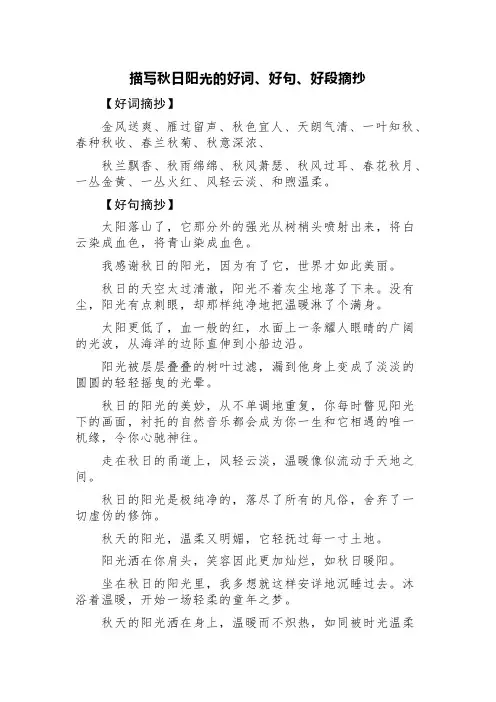 描写秋日阳光的好词、好句、好段摘抄

【好词摘抄】

金风送爽、雁过留声、秋色宜人、天朗气清、一叶知秋、春种秋收、春兰秋菊、秋意深浓、

秋兰飘香、秋雨绵绵、秋风萧瑟、秋风过耳、春花秋月、一丛金黄、一丛火红、风轻云淡、和煦温柔。

【好句摘抄】

太阳落山了，它那分外的强光从树梢头喷射出来，将白云染成血色，将青山染成血色。

我感谢秋日的阳光，因为有了它，世界才如此美丽。

秋日的天空太过清澈，阳光不着灰尘地落了下来。没有尘，阳光有点刺眼，却那样纯净地把温暖淋了个满身。

太阳更低了，血一般的红，水面上一条耀人眼睛的广阔的光波，从海洋的边际直伸到小船边沿。

阳光被层层叠叠的树叶过滤，漏到他身上变成了淡淡的圆圆的轻轻摇曳的光晕。

秋日的阳光的美妙，从不单调地重复，你每时瞥见阳光下的画面，衬托的自然音乐都会成为你一生和它相遇的唯一机缘，令你心驰神往。

走在秋日的甬道上，风轻云淡，温暖像似流动于天地之间。

秋日的阳光是极纯净的，落尽了所有的凡俗，舍弃了一切虚伪的修饰。

秋天的阳光，温柔又明媚，它轻抚过每一寸土地。

阳光洒在你肩头，笑容因此更加灿烂，如秋日暖阳。

坐在秋日的阳光里，我多想就这样安详地沉睡过去。沐浴着温暖，开始一场轻柔的童年之梦。

秋天的阳光洒在身上，温暖而不炽热，如同被时光温柔